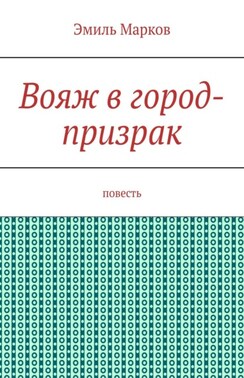 Эмиль Марков

Вояж в город-призрак

повесть